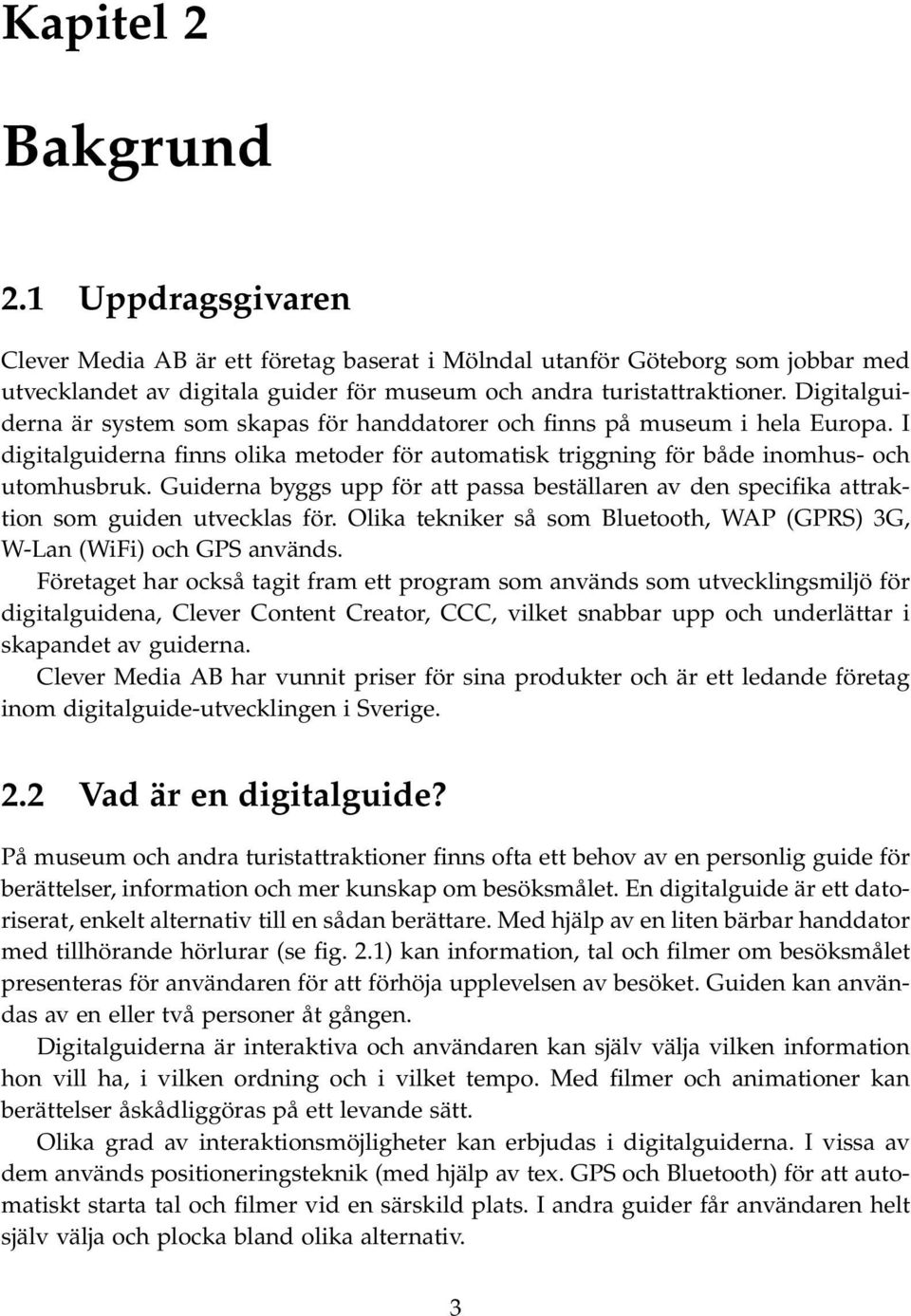 Kapitel 2

Bakgrund

2.1 Uppdragsgivaren

Clever Media AB är ett företag baserat i Mölndal utanför Göteborg som jobbar med utvecklandet av digitala guider för museum och andra turistattraktioner. Digitalguiderna är system som skapas för handdatorer och finns på museum i hela Europa. I digitalguiderna finns olika metoder för automatisk triggning för både inomhus- och utomhusbruk. Guiderna byggs upp för att passa beställaren av den specifika attraktion som guiden utvecklas för. Olika tekniker så som Bluetooth, WAP (GPRS) 3G, W-Lan (WiFi) och GPS används.

Företaget har också tagit fram ett program som används som utvecklingsmiljö för digitalguidena, Clever Content Creator, CCC, vilket snabbar upp och underlättar i skapandet av guiderna.

Clever Media AB har vunnit priser för sina produkter och är ett ledande företag inom digitalguide-utvecklingen i Sverige.

2.2 Vad är en digitalguide?

På museum och andra turistattraktioner finns ofta ett behov av en personlig guide för berättelser, information och mer kunskap om besöksmålet. En digitalguide är ett datoriserat, enkelt alternativ till en sådan berättare. Med hjälp av en liten bärbar handdator med tillhörande hörlurar (se fig. 2.1) kan information, tal och filmer om besöksmålet presenteras för användaren för att förhöja upplevelsen av besöket. Guiden kan användas av en eller två personer åt gången.

Digitalguiderna är interaktiva och användaren kan själv välja vilken information hon vill ha, i vilken ordning och i vilket tempo. Med filmer och animationer kan berättelser åskådliggöras på ett levande sätt.

Olika grad av interaktionsmöjligheter kan erbjudas i digitalguiderna. I vissa av dem används positioneringsteknik (med hjälp av tex. GPS och Bluetooth) för att automatiskt starta tal och filmer vid en särskild plats. I andra guider får användaren helt själv välja och plocka bland olika alternativ.

3